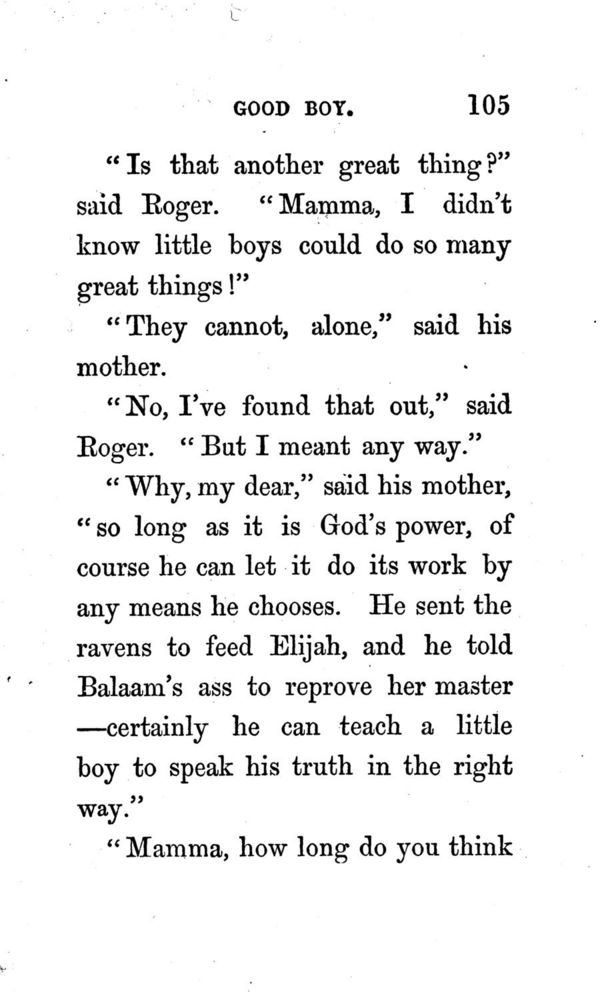 GOOD BOY. 105

"Is that another great thing?" said Roger. "Mamma, I didn't know little boys could do so many great things!"

"They cannot, alone," said his mother.

"No, I've found that out," said Roger. "But I meant any way."

"Why, my dear," said his mother, "so long as it is God's power, of course he can let it do its work by any means he chooses. He sent the ravens to feed Elijah, and he told Balaam's ass to reprove her master —certainly he can teach a little boy to speak his truth in the right way."

"Mamma, how long do you think